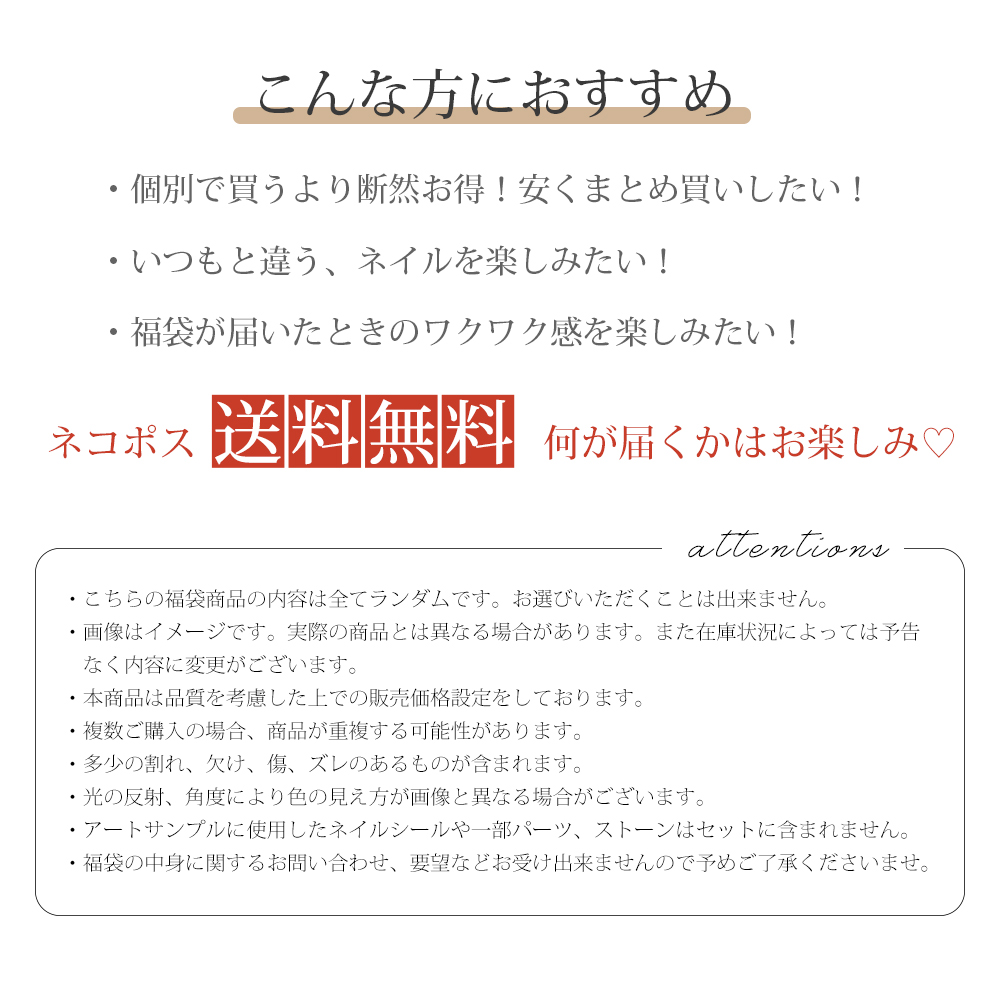 こんな方におすすめ

・個別で買うより断然お得！安くまとめ買いしたい！

・いつもと違う、ネイルを楽しみたい！

・福袋が届いたときのワクワク感を楽しみたい！

ネコポス 送料無料 何が届くかはお楽しみ♡

attentions

・こちらの福袋商品の内容は全てランダムです。お選びいただくことは出来ません。
・画像はイメージです。実際の商品とは異なる場合があります。また在庫状況によっては予告なく内容に変更がございます。
・本商品は品質を考慮した上での販売価格設定をしております。
・複数ご購入の場合、商品が重複する可能性があります。
・多少の割れ、欠け、傷、ズレのあるものが含まれます。
・光の反射、角度により色の見え方が画像と異なる場合がございます。
・アートサンプルに使用したネイルシールや一部パーツ、ストーンはセットに含まれません。
・福袋の中身に関するお問い合わせ、要望などお受け出来ませんので予めご了承くださいませ。